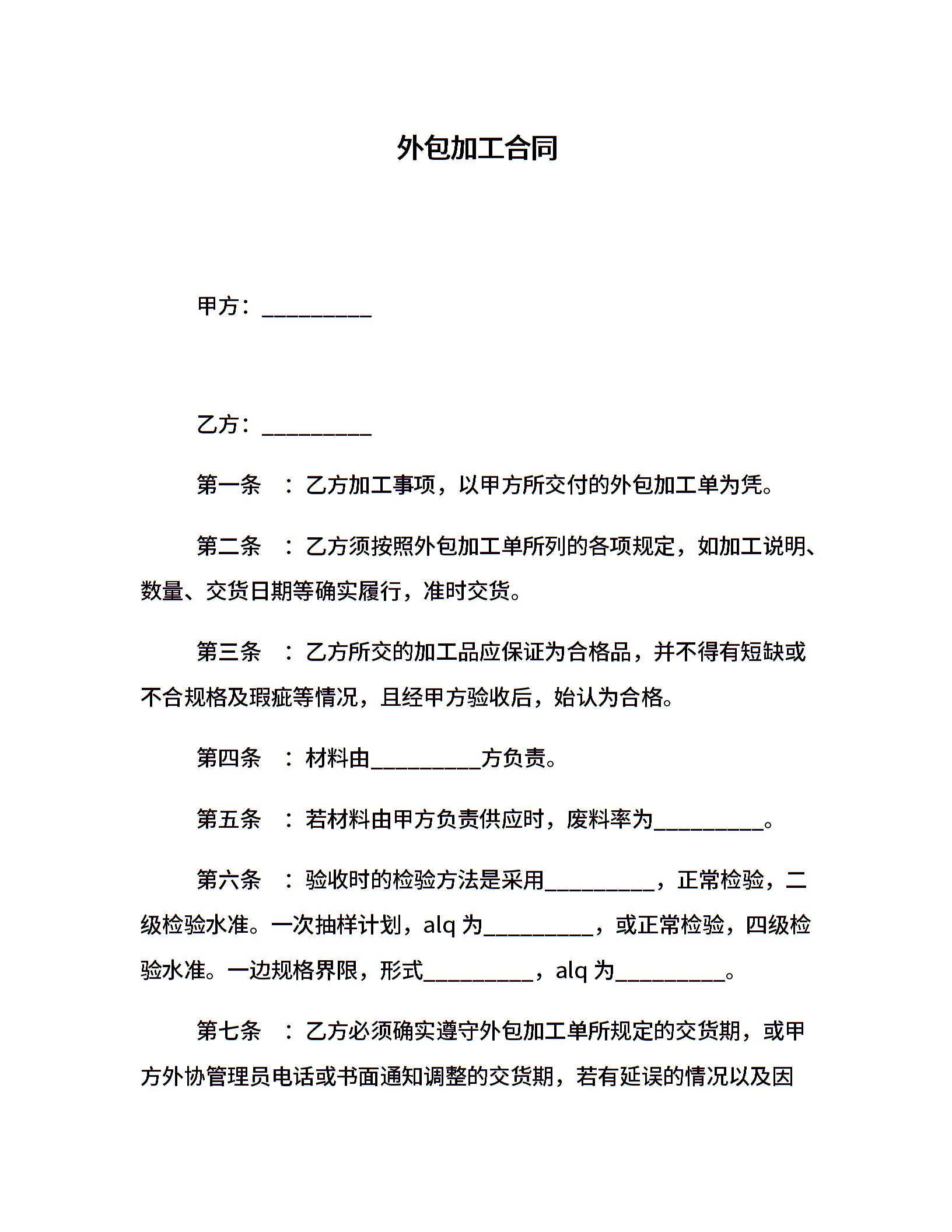 外包加工合同

甲方：__________

乙方：__________

第一条　：乙方加工事项，以甲方所交付的外包加工单为凭。

第二条　：乙方须按照外包加工单所列的各项规定，如加工说明、数量、交货日期等确实履行，准时交货。

第三条　：乙方所交的加工品应保证为合格品，并不得有短缺或不合规格及瑕疵等情况，且经甲方验收后，始认为合格。

第四条　：材料由__________方负责。

第五条　：若材料由甲方负责供应时，废料率为__________。

第六条　：验收时的检验方法是采用__________，正常检验，二级检验水准。一次抽样计划，alq 为__________，或正常检验，四级检验水准。一边规格界限，形式__________，alq 为__________。

第七条　：乙方必须确实遵守外包加工单所规定的交货期，或甲方外协管理员电话或书面通知调整的交货期，若有延误的情况以及因